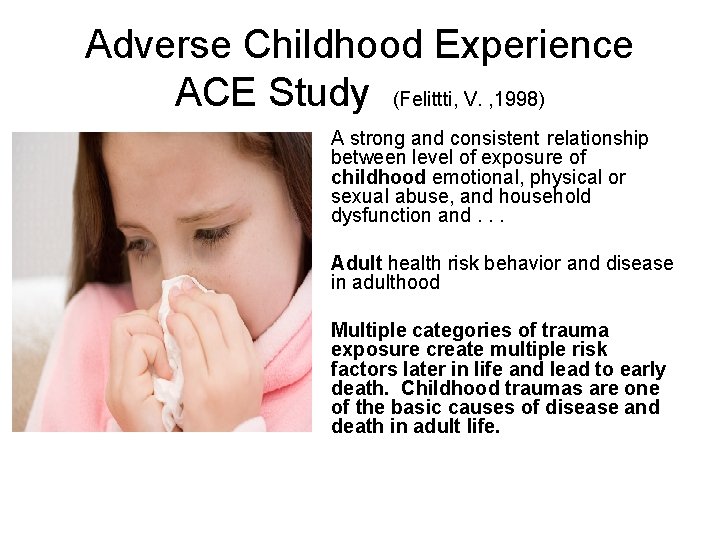 Adverse Childhood Experience
ACE Study (Felittti, V. ,1998)

A strong and consistent relationship between level of exposure of childhood emotional, physical or sexual abuse, and household dysfunction and . . .

Adult health risk behavior and disease in adulthood

Multiple categories of trauma exposure create multiple risk factors later in life and lead to early death. Childhood traumas are one of the basic causes of disease and death in adult life.